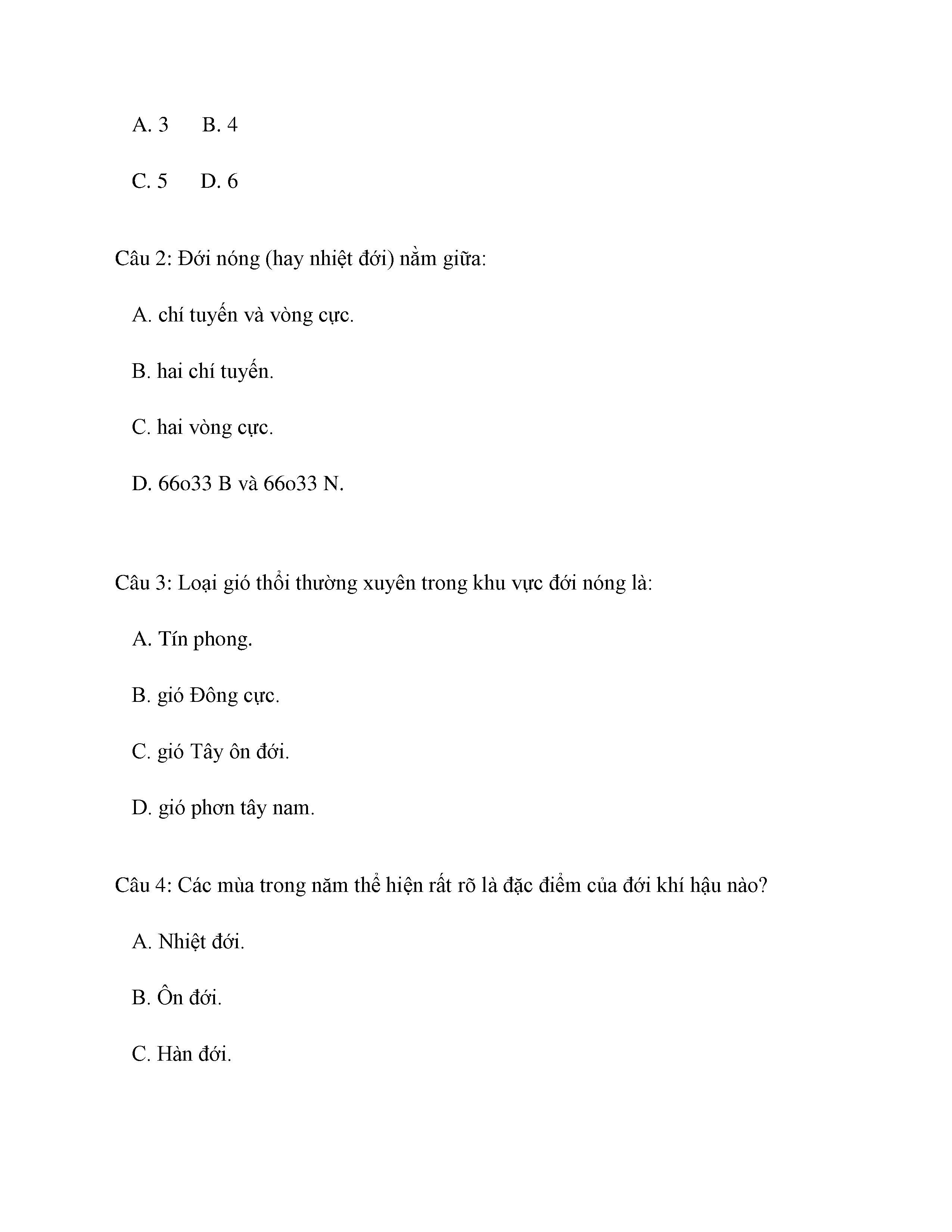 A. 3     B. 4

C. 5     D. 6

Câu 2: Đới nóng (hay nhiệt đới) nằm giữa:

A. chí tuyến và vòng cực.

B. hai chí tuyến.

C. hai vòng cực.

D. 66o33 B và 66o33 N.

Câu 3: Loại gió thổi thường xuyên trong khu vực đới nóng là:

A. Tín phong.

B. gió Đông cực.

C. gió Tây ôn đới.

D. gió phơn tây nam.

Câu 4: Các mùa trong năm thể hiện rất rõ là đặc điểm của đới khí hậu nào?

A. Nhiệt đới.

B. Ôn đới.

C. Hàn đới.